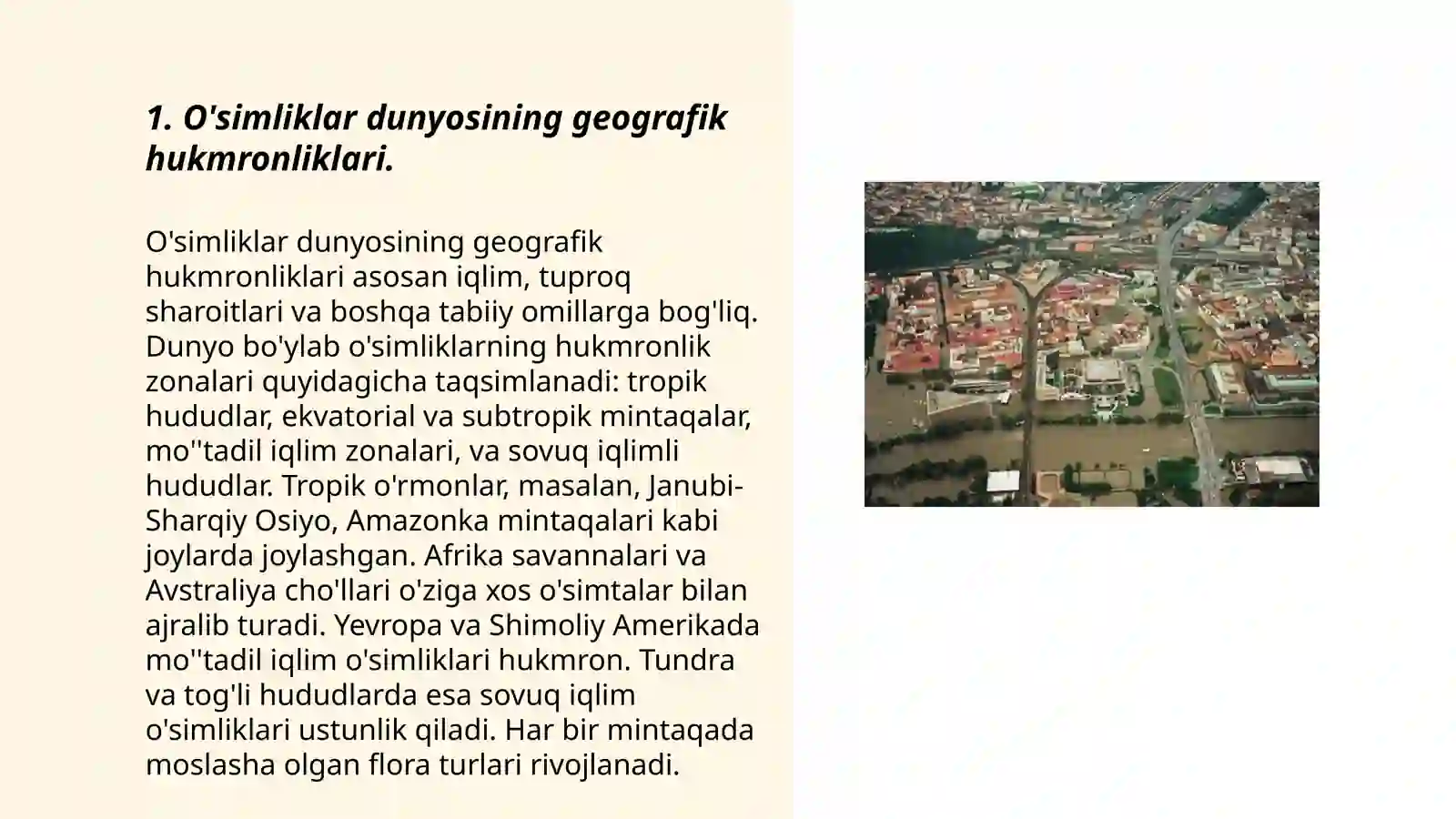 1. O'simliklar dunyosining geografik hukmronliklari.

O'simliklar dunyosining geografik hukmronliklari asosan iqlim, tuproq sharoitlari va boshqa tabiiy omillarga bog'liq. Dunyo bo'ylab o'simliklarning hukmronlik zonalari quyidagicha taqsimlanadi: tropik hududlar, ekvatorial va subtropik mintaqalar, mo''tadil iqlim zonalari, va sovuq iqlimli hududlar. Tropik o'rmonlar, masalan, Janubi-Sharqiy Osiyo, Amazonka mintaqalari kabi joylarda joylashgan. Afrika savannalari va Avstraliya cho'llari o'ziga xos o'simtalar bilan ajralib turadi. Yevropa va Shimoliy Amerikada mo''tadil iqlim o'simliklari hukmron. Tundra va tog'li hududlarda esa sovuq iqlim o'simliklari ustunlik qiladi. Har bir mintaqada moslasha olgan flora turlari rivojlanadi.